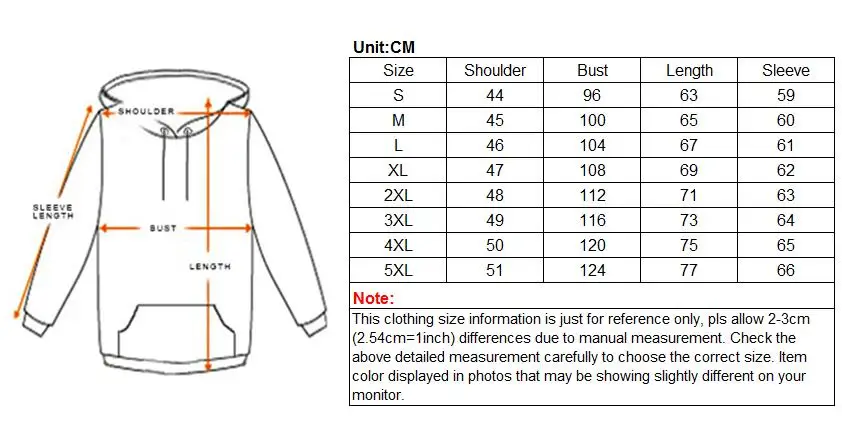 SHOULDER
SLEEVE LENGTH
BUST
LENGTH

Unit:CM

| Size | Shoulder | Bust | Length | Sleeve |
|---|---|---|---|---|
| S | 44 | 96 | 63 | 59 |
| M | 45 | 100 | 65 | 60 |
| L | 46 | 104 | 67 | 61 |
| XL | 47 | 108 | 69 | 62 |
| 2XL | 48 | 112 | 71 | 63 |
| 3XL | 49 | 116 | 73 | 64 |
| 4XL | 50 | 120 | 75 | 65 |
| 5XL | 51 | 124 | 77 | 66 |

Note:
This clothing size information is just for reference only, pls allow 2-3cm (2.54cm=1inch) differences due to manual measurement. Check the above detailed measurement carefully to choose the correct size. Item color displayed in photos that may be showing slightly different on your monitor.